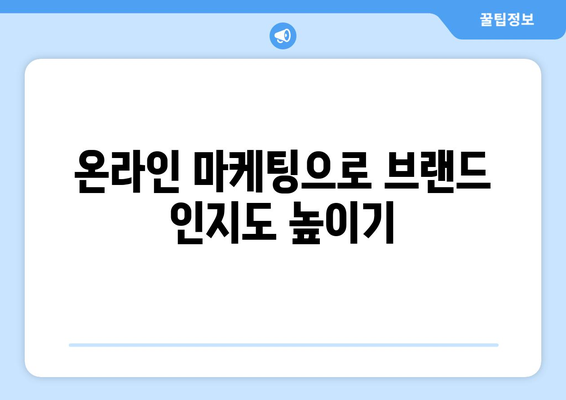 꿀팁정보

온라인 마케팅으로 브랜드 인지도 높이기